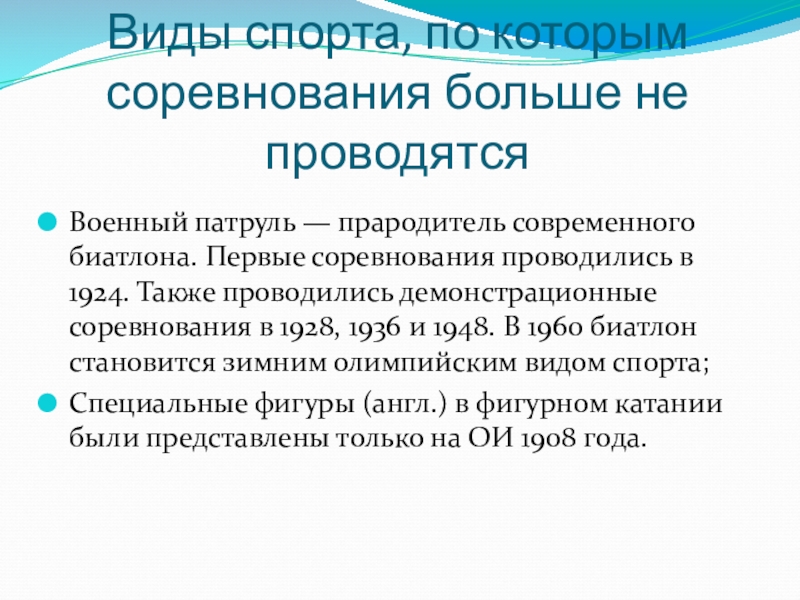 Виды спорта, по которым соревнования больше не проводятся

• Военный патруль — прародитель современного биатлона. Первые соревнования проводились в 1924. Также проводились демонстрационные соревнования в 1928, 1936 и 1948. В 1960 биатлон становится зимним олимпийским видом спорта;
• Специальные фигуры (англ.) в фигурном катании были представлены только на ОИ 1908 года.